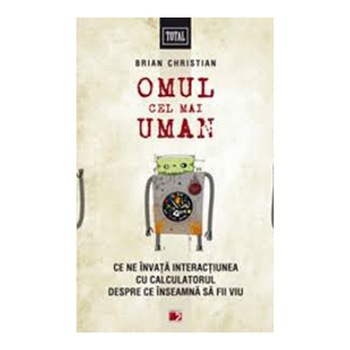 TOTAL

BRIAN CHRISTIAN

OMUL
CEL MAI
UMAN

CE NE ÎNVAȚĂ INTERACȚIUNEA CU CALCULATORUL DESPRE CE ÎNSEAMNĂ SĂ FII VIU